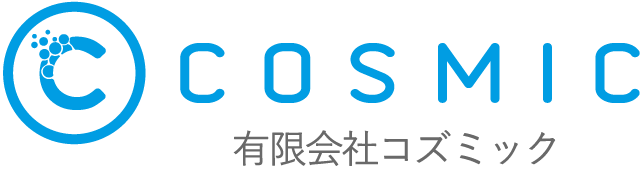 COSMIC
有限会社コズミック